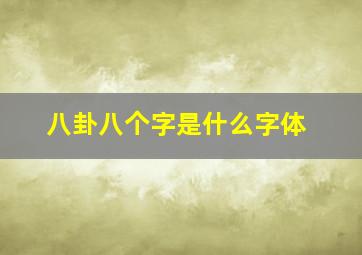 八卦八个字是什么字体